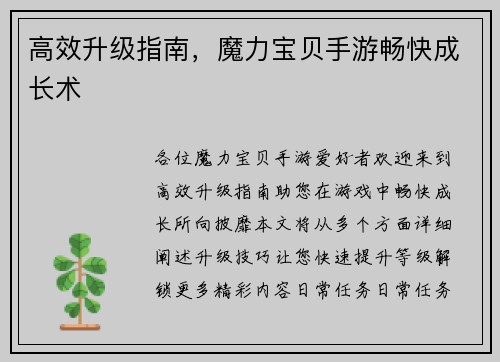 高效升级指南，魔力宝贝手游畅快成长术

各位魔力宝贝手游爱好者欢迎来到高效升级指南助您在游戏中畅快成长所向披靡本文将从多个方面详细阐述升级技巧让您快速提升等级解锁更多精彩内容日常任务日常任务